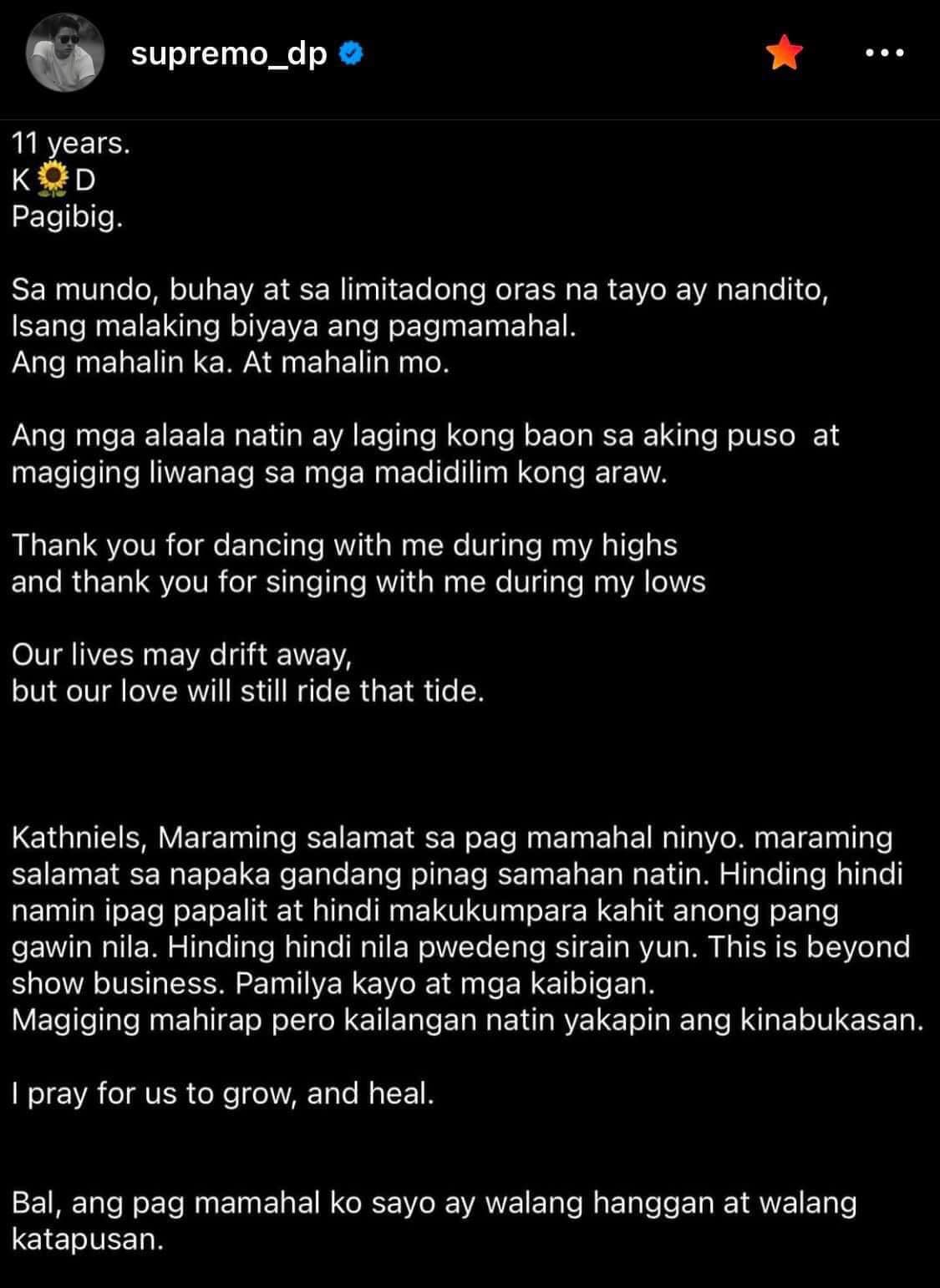 supremo_dp

11 years.
K🌻D
Pagibig.

Sa mundo, buhay at sa limitadong oras na tayo ay nandito,
Isang malaking biyaya ang pagmamahal.
Ang mahalin ka. At mahalin mo.

Ang mga alaala natin ay laging kong baon sa aking puso at magiging liwanag sa mga madidilim kong araw.

Thank you for dancing with me during my highs
and thank you for singing with me during my lows

Our lives may drift away,
but our love will still ride that tide.

Kathniels, Maraming salamat sa pag mamahal ninyo. maraming salamat sa napaka gandang pinag samahan natin. Hinding hindi namin ipag papalit at hindi makukumpara kahit anong pang gawin nila. Hinding hindi nila pwedeng sirain yun. This is beyond show business. Pamilya kayo at mga kaibigan.
Magiging mahirap pero kailangan natin yakapin ang kinabukasan.

I pray for us to grow, and heal.

Bal, ang pag mamahal ko sayo ay walang hanggan at walang katapusan.